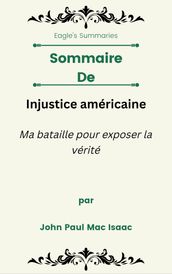 Eagle's Summaries

Sommaire De

Injustice américaine

Ma bataille pour exposer la vérité

par

John Paul Mac Isaac